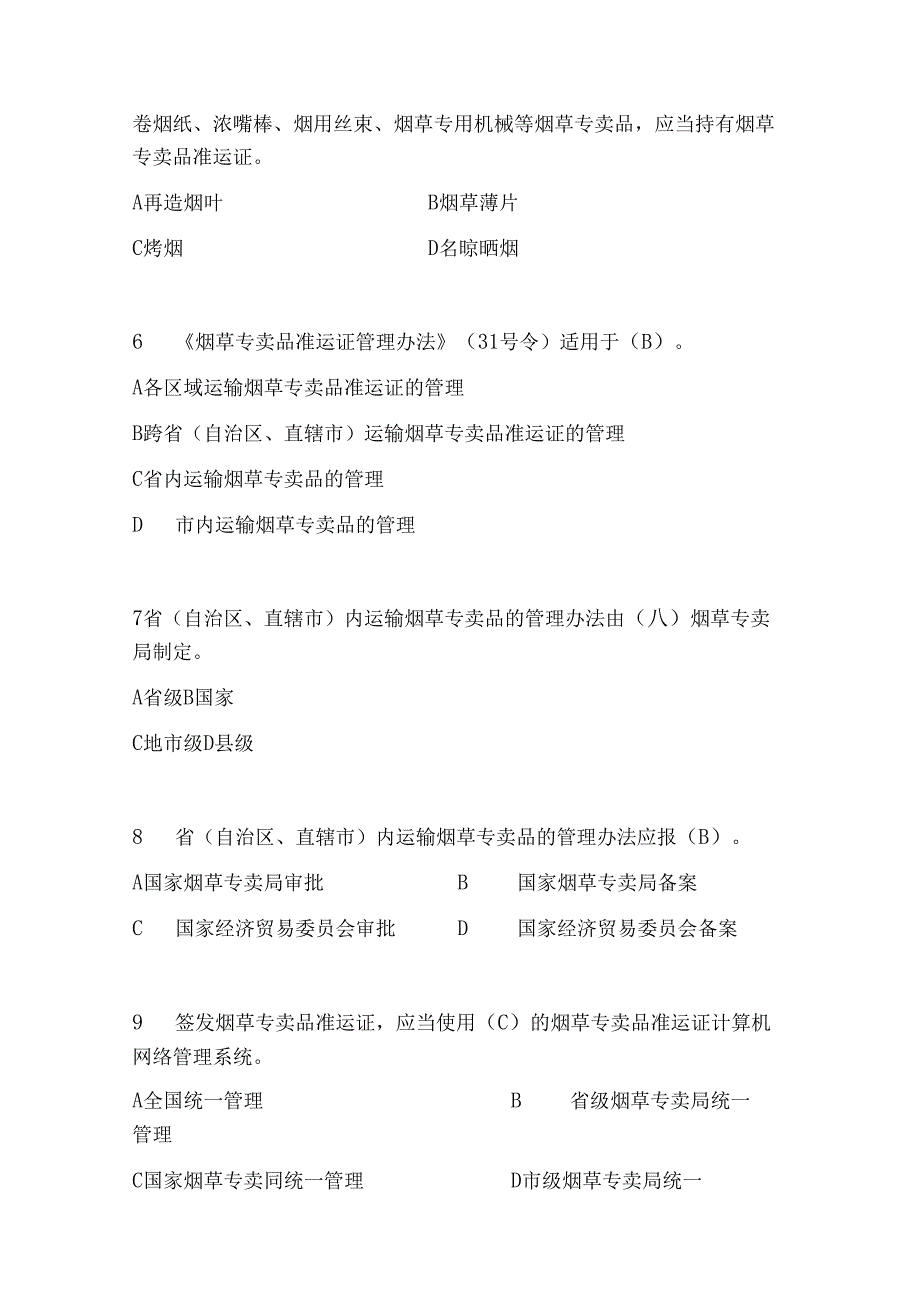 卷烟纸、浓嘴棒、烟用丝束、烟草专用机械等烟草专卖品，应当持有烟草专卖品准运证。

A再造烟叶　　B烟草薄片

C烤烟　　D名晾晒烟

6　《烟草专卖品准运证管理办法》（31号令）适用于（B）。

A各区域运输烟草专卖品准运证的管理

B跨省（自治区、直辖市）运输烟草专卖品准运证的管理

C省内运输烟草专卖品的管理

D　市内运输烟草专卖品的管理

7省（自治区、直辖市）内运输烟草专卖品的管理办法由（八）烟草专卖局制定。

A省级B国家

C地市级D县级

8　省（自治区、直辖市）内运输烟草专卖品的管理办法应报（B）。

A国家烟草专卖局审批　　B　国家烟草专卖局备案

C　国家经济贸易委员会审批　　D　国家经济贸易委员会备案

9　签发烟草专卖品准运证，应当使用（C）的烟草专卖品准运证计算机网络管理系统。

A全国统一管理　　B　省级烟草专卖局统一管理

C国家烟草专卖同统一管理　　D市级烟草专卖局统一